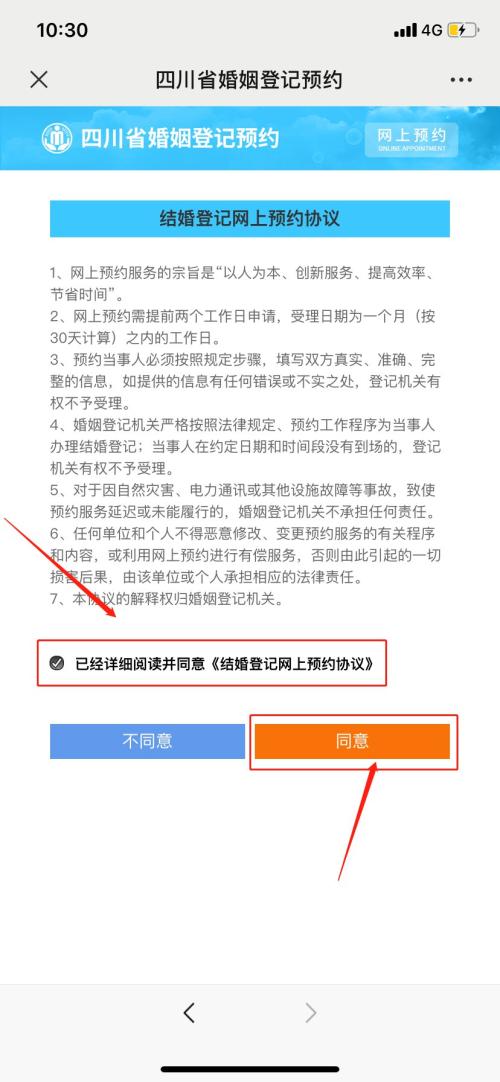 10:30 4G

四川省婚姻登记预约

四川省婚姻登记预约

网上预约 ONLINE APPOINTMENT

结婚登记网上预约协议

1、网上预约服务的宗旨是“以人为本、创新服务、提高效率、节省时间”。
2、网上预约需提前两个工作日申请，受理日期为一个月（按30天计算）之内的工作日。
3、预约当事人必须按照规定步骤，填写双方真实、准确、完整的信息，如提供的信息有任何错误或不实之处，登记机关有权不予受理。
4、婚姻登记机关严格按照法律规定、预约工作程序为当事人办理结婚登记；当事人在约定日期和时间段没有到场的，登记机关有权不予受理。
5、对于因自然灾害、电力通讯或其他设施故障等事故，致使预约服务延迟或未能履行的，婚姻登记机关不承担任何责任。
6、任何单位和个人不得恶意修改、变更预约服务的有关程序和内容，或利用网上预约进行有偿服务，否则由此引起的一切损害后果，由该单位或个人承担相应的法律责任。
7、本协议的解释权归婚姻登记机关。

已经详细阅读并同意《结婚登记网上预约协议》

不同意

同意